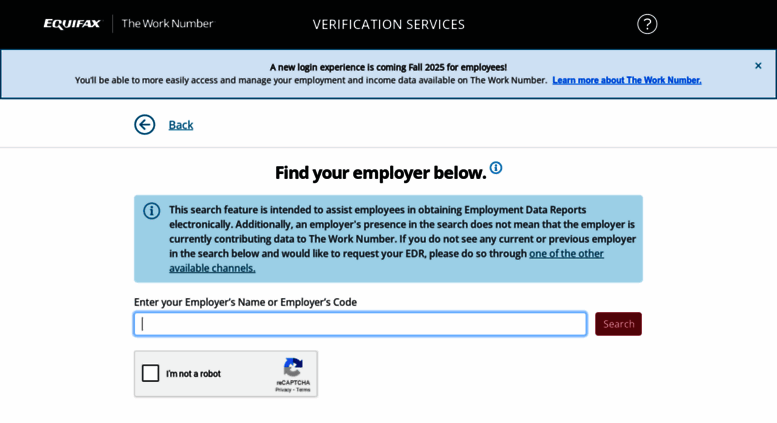 EQUIFAX The Work Number

VERIFICATION SERVICES

?

A new login experience is coming Fall 2025 for employees!
You'll be able to more easily access and manage your employment and income data available on The Work Number. Learn more about The Work Number.

×

Back

Find your employer below.

This search feature is intended to assist employees in obtaining Employment Data Reports electronically. Additionally, an employer's presence in the search does not mean that the employer is currently contributing data to The Work Number. If you do not see any current or previous employer in the search below and would like to request your EDR, please do so through one of the other available channels.

Enter your Employer's Name or Employer's Code

Search

I'm not a robot

reCAPTCHA
Privacy - Terms